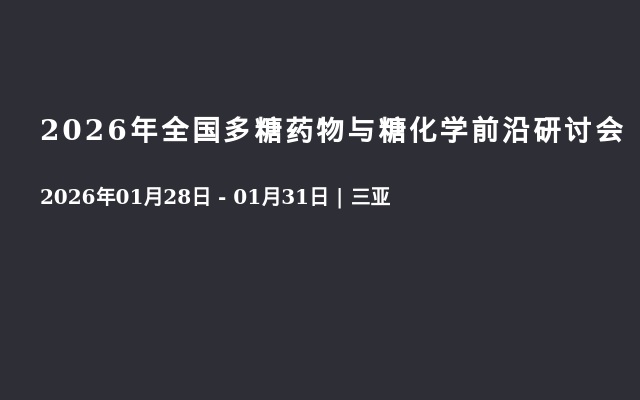 2026年全国多糖药物与糖化学前沿研讨会

2026年01月28日 - 01月31日 | 三亚